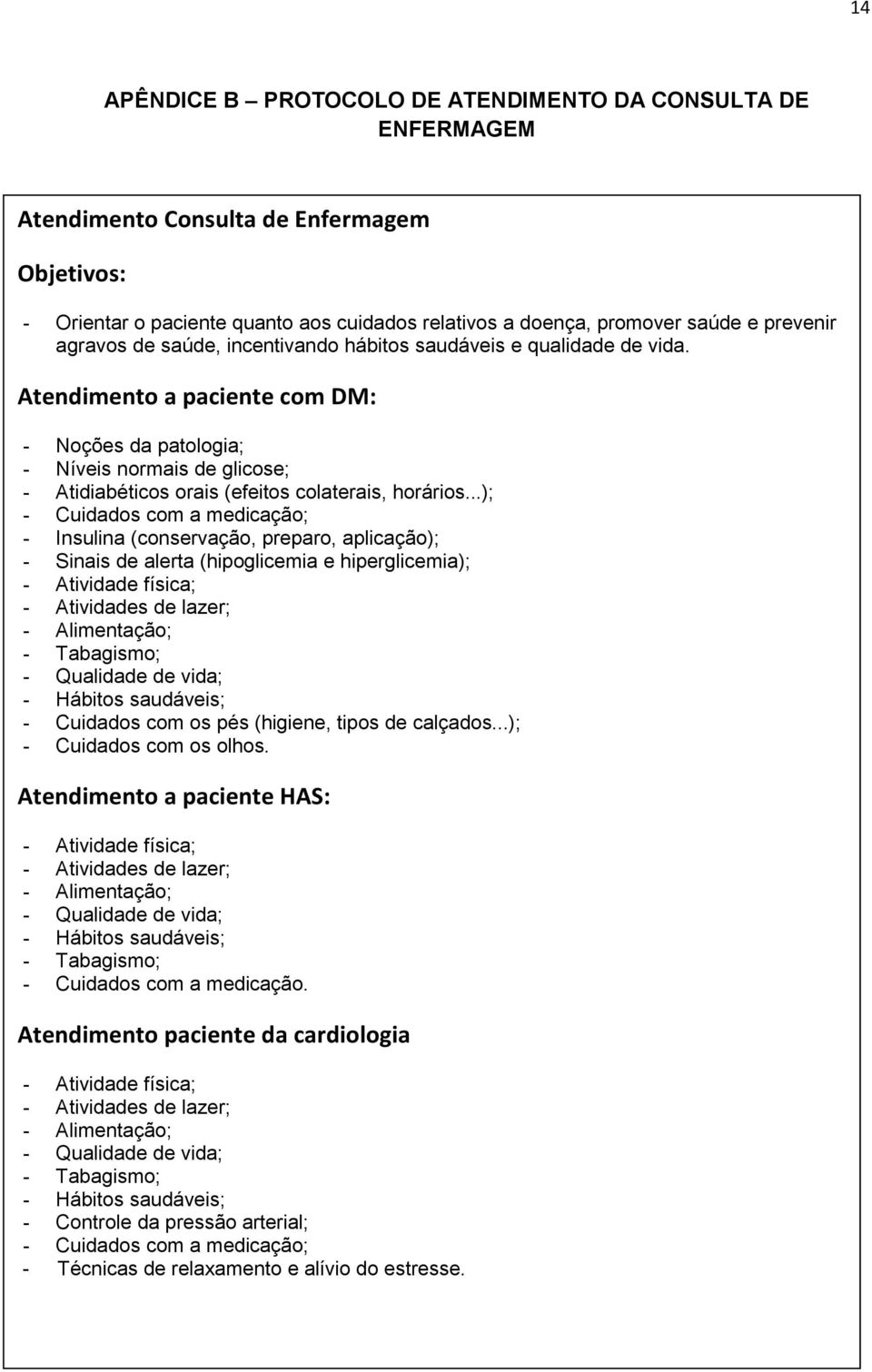 14

APÊNDICE B – PROTOCOLO DE ATENDIMENTO DA CONSULTA DE ENFERMAGEM

Atendimento Consulta de Enfermagem

Objetivos:

- Orientar o paciente quanto aos cuidados relativos a doença, promover saúde e prevenir agravos de saúde, incentivando hábitos saudáveis e qualidade de vida.

Atendimento a paciente com DM:

- Noções da patologia;
- Níveis normais de glicose;
- Atidiabéticos orais (efeitos colaterais, horários...);
- Cuidados com a medicação;
- Insulina (conservação, preparo, aplicação);
- Sinais de alerta (hipoglicemia e hiperglicemia);
- Atividade física;
- Atividades de lazer;
- Alimentação;
- Tabagismo;
- Qualidade de vida;
- Hábitos saudáveis;
- Cuidados com os pés (higiene, tipos de calçados...);
- Cuidados com os olhos.

Atendimento a paciente HAS:

- Atividade física;
- Atividades de lazer;
- Alimentação;
- Qualidade de vida;
- Hábitos saudáveis;
- Tabagismo;
- Cuidados com a medicação.

Atendimento paciente da cardiologia

- Atividade física;
- Atividades de lazer;
- Alimentação;
- Qualidade de vida;
- Tabagismo;
- Hábitos saudáveis;
- Controle da pressão arterial;
- Cuidados com a medicação;
- Técnicas de relaxamento e alívio do estresse.